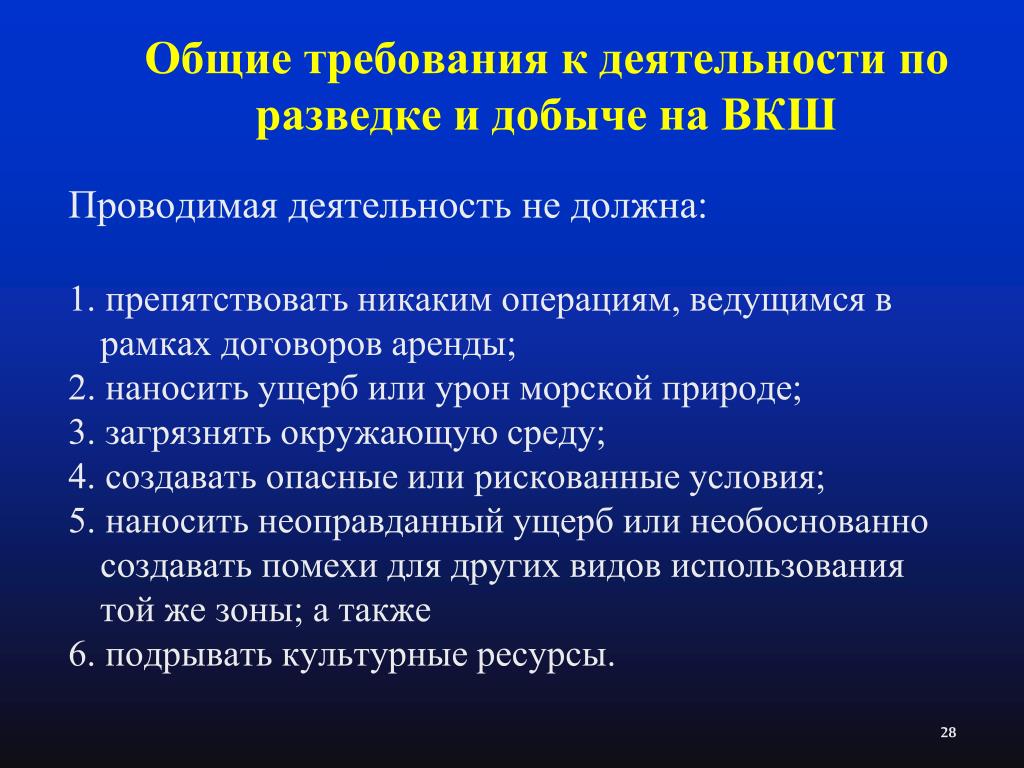 Общие требования к деятельности по разведке и добыче на ВКШ

Проводимая деятельность не должна:

1. препятствовать никаким операциям, ведущимся в рамках договоров аренды;
2. наносить ущерб или урон морской природе;
3. загрязнять окружающую среду;
4. создавать опасные или рискованные условия;
5. наносить неоправданный ущерб или необоснованно создавать помехи для других видов использования той же зоны; а также
6. подрывать культурные ресурсы.

28